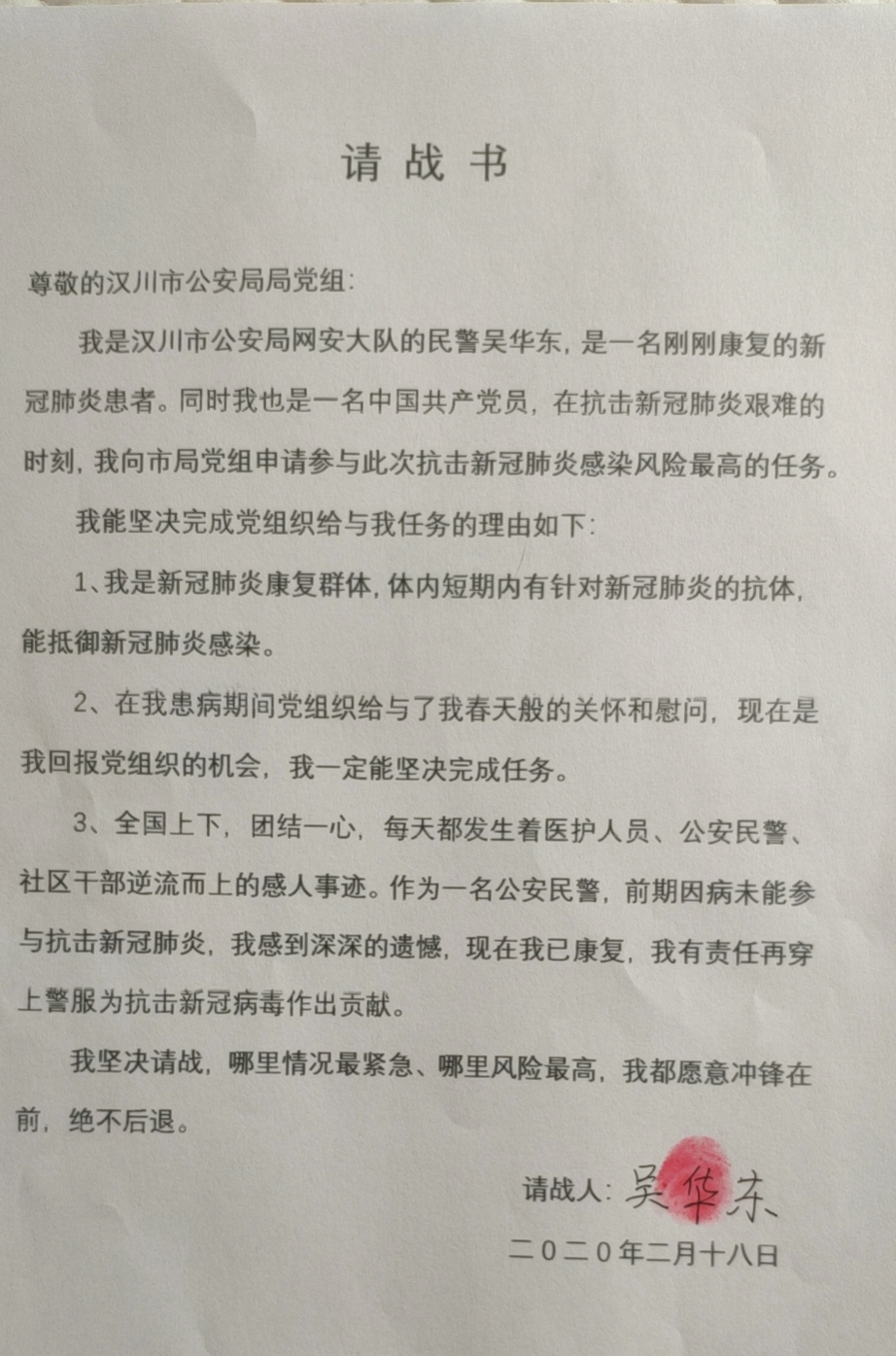 请战书

尊敬的汉川市公安局局党组：

我是汉川市公安局网安大队的民警吴华东，是一名刚刚康复的新冠肺炎患者。同时我也是一名中国共产党员，在抗击新冠肺炎艰难的时刻，我向市局党组申请参与此次抗击新冠肺炎感染风险最高的任务。

我能坚决完成党组织给与我任务的理由如下：

1、我是新冠肺炎康复群体，体内短期内有针对新冠肺炎的抗体，能抵御新冠肺炎感染。

2、在我患病期间党组织给与了我春天般的关怀和慰问，现在是我回报党组织的机会，我一定能坚决完成任务。

3、全国上下，团结一心，每天都发生着医护人员、公安民警、社区干部逆流而上的感人事迹。作为一名公安民警，前期因病未能参与抗击新冠肺炎，我感到深深的遗憾，现在我已康复，我有责任再穿上警服为抗击新冠病毒作出贡献。

我坚决请战，哪里情况最紧急、哪里风险最高，我都愿意冲锋在前，绝不后退。

请战人：吴华东

二〇二〇年二月十八日